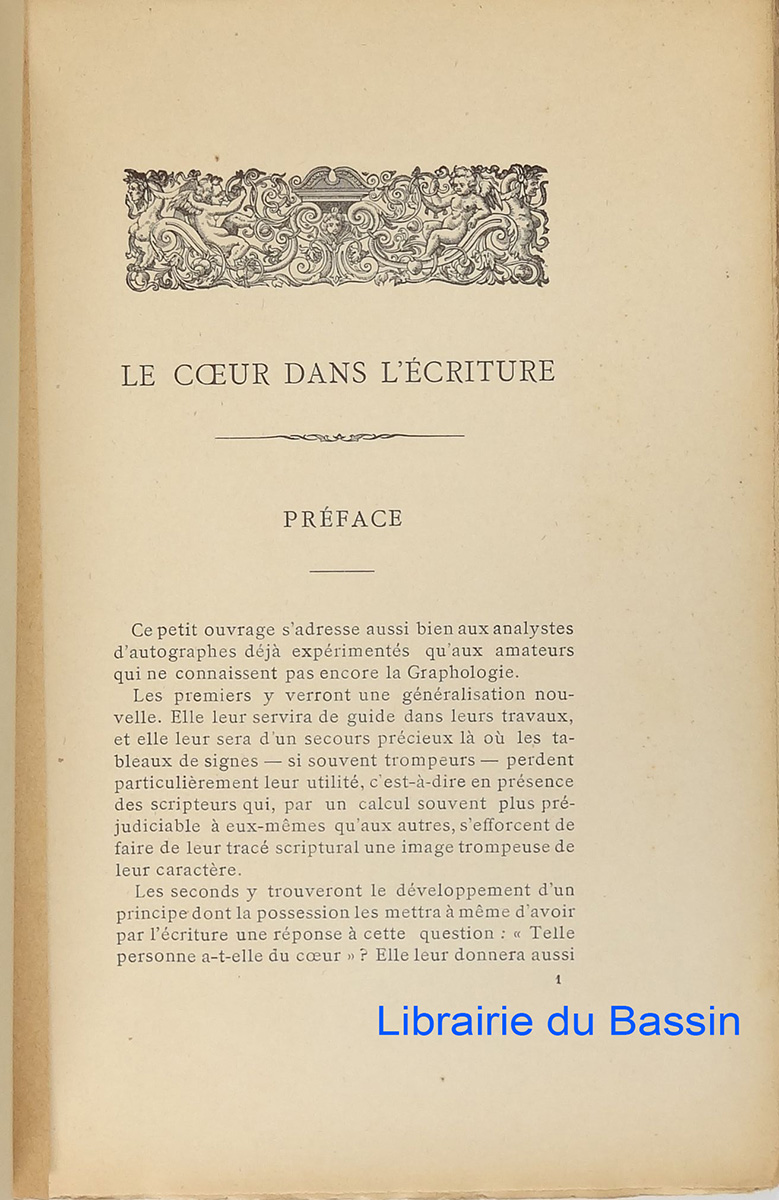 LE CŒUR DANS L'ÉCRITURE

PRÉFACE

Ce petit ouvrage s'adresse aussi bien aux analystes d'autographes déjà expérimentés qu'aux amateurs qui ne connaissent pas encore la Graphologie.

Les premiers y verront une généralisation nouvelle. Elle leur servira de guide dans leurs travaux, et elle leur sera d'un secours précieux là où les tableaux de signes — si souvent trompeurs — perdent particulièrement leur utilité, c'est-à-dire en présence des scripteurs qui, par un calcul souvent plus préjudiciable à eux-mêmes qu'aux autres, s'efforcent de faire de leur tracé scriptural une image trompeuse de leur caractère.

Les seconds y trouveront le développement d'un principe dont la possession les mettra à même d'avoir par l'écriture une réponse à cette question : « Telle personne a-t-elle du cœur » ? Elle leur donnera aussi

1

Librairie du Bassin